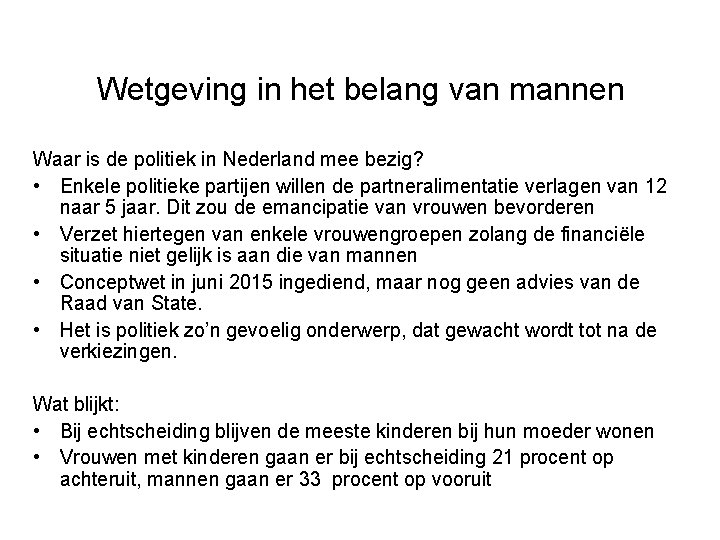 Wetgeving in het belang van mannen

Waar is de politiek in Nederland mee bezig?
• Enkele politieke partijen willen de partneralimentatie verlagen van 12 naar 5 jaar. Dit zou de emancipatie van vrouwen bevorderen
• Verzet hiertegen van enkele vrouwengroepen zolang de financiële situatie niet gelijk is aan die van mannen
• Conceptwet in juni 2015 ingediend, maar nog geen advies van de Raad van State.
• Het is politiek zo'n gevoelig onderwerp, dat gewacht wordt tot na de verkiezingen.

Wat blijkt:
• Bij echtscheiding blijven de meeste kinderen bij hun moeder wonen
• Vrouwen met kinderen gaan er bij echtscheiding 21 procent op achteruit, mannen gaan er 33 procent op vooruit